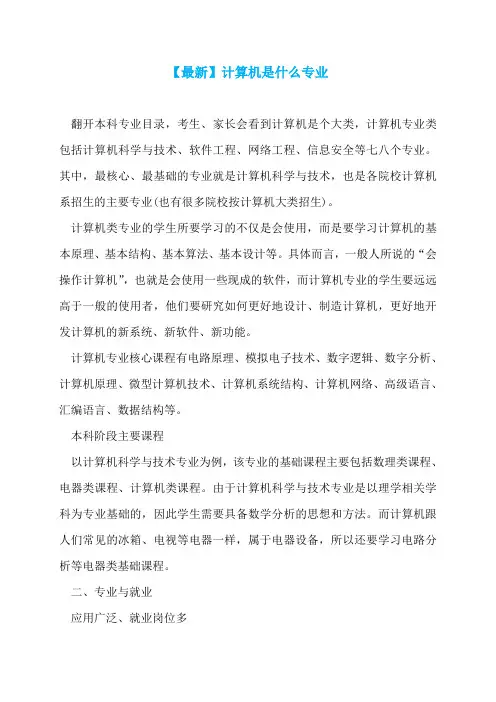 【最新】计算机是什么专业

翻开本科专业目录，考生、家长会看到计算机是个大类，计算机专业类包括计算机科学与技术、软件工程、网络工程、信息安全等七八个专业。其中，最核心、最基础的专业就是计算机科学与技术，也是各院校计算机系招生的主要专业(也有很多院校按计算机大类招生)。

计算机类专业的学生所要学习的不仅是会使用，而是要学习计算机的基本原理、基本结构、基本算法、基本设计等。具体而言，一般人所说的“会操作计算机”，也就是会使用一些现成的软件，而计算机专业的学生要远远高于一般的使用者，他们要研究如何更好地设计、制造计算机，更好地开发计算机的新系统、新软件、新功能。

计算机专业核心课程有电路原理、模拟电子技术、数字逻辑、数字分析、计算机原理、微型计算机技术、计算机系统结构、计算机网络、高级语言、汇编语言、数据结构等。

本科阶段主要课程

以计算机科学与技术专业为例，该专业的基础课程主要包括数理类课程、电器类课程、计算机类课程。由于计算机科学与技术专业是以理学相关学科为专业基础的，因此学生需要具备数学分析的思想和方法。而计算机跟人们常见的冰箱、电视等电器一样，属于电器设备，所以还要学习电路分析等电器类基础课程。

二、专业与就业

应用广泛、就业岗位多